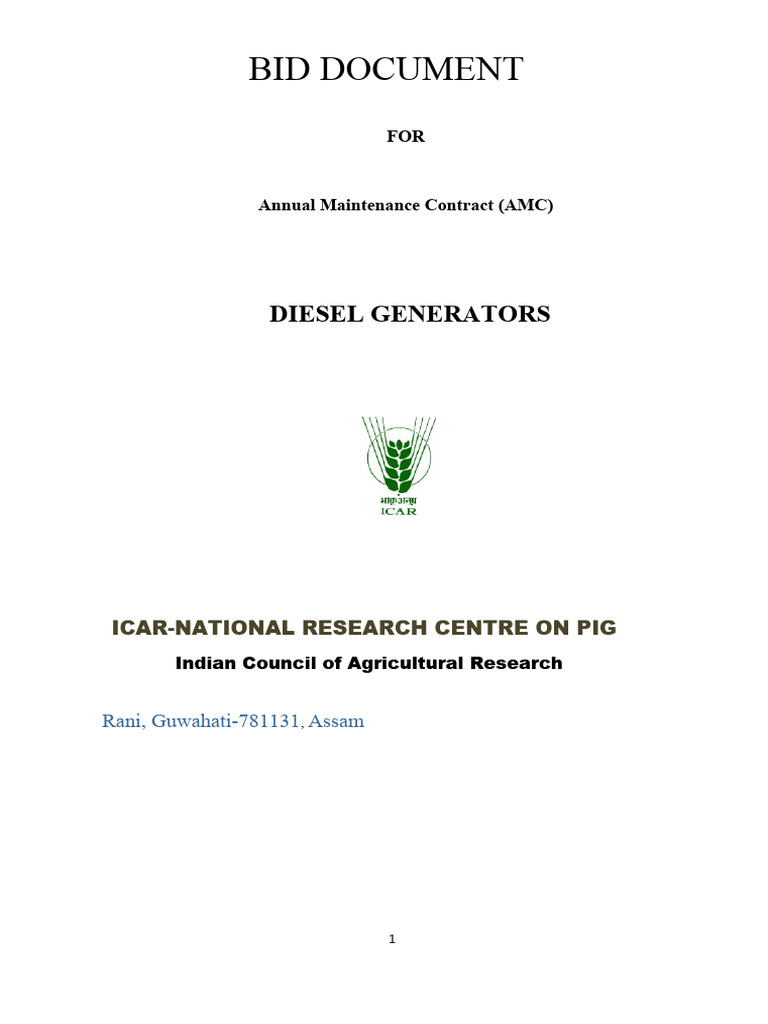 BID DOCUMENT

FOR

Annual Maintenance Contract (AMC)

DIESEL GENERATORS

भाकृअनुप
ICAR

ICAR-NATIONAL RESEARCH CENTRE ON PIG

Indian Council of Agricultural Research

Rani, Guwahati-781131, Assam

1